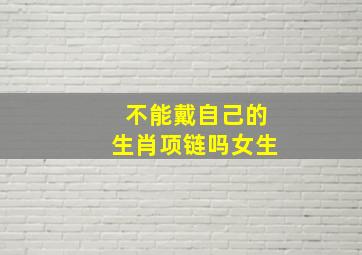 不能戴自己的
生肖项链吗女生